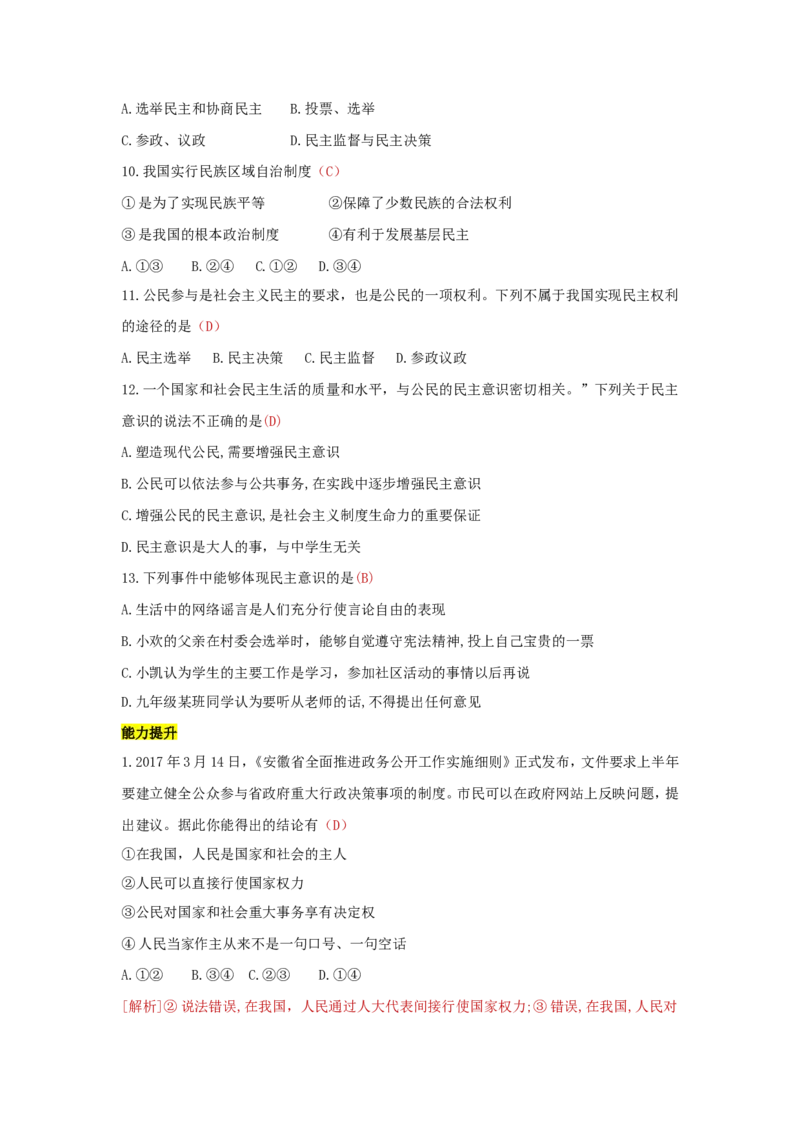 A.选举民主和协商民主 B.投票、选举

C.参政、议政 D.民主监督与民主决策

10.我国实行民族区域自治制度（C）

①是为了实现民族平等 ②保障了少数民族的合法权利

③是我国的根本政治制度 ④有利于发展基层民主

A.①③ B.②④ C.①② D.③④

11.公民参与是社会主义民主的要求，也是公民的一项权利。下列不属于我国实现民主权利的途径的是（D）

A.民主选举 B.民主决策 C.民主监督 D.参政议政

12.一个国家和社会民主生活的质量和水平，与公民的民主意识密切相关。”下列关于民主意识的说法不正确的是(D)

A.塑造现代公民,需要增强民主意识

B.公民可以依法参与公共事务,在实践中逐步增强民主意识

C.增强公民的民主意识,是社会主义制度生命力的重要保证

D.民主意识是大人的事，与中学生无关

13.下列事件中能够体现民主意识的是(B)

A.生活中的网络谣言是人们充分行使言论自由的表现

B.小欢的父亲在村委会选举时，能够自觉遵守宪法精神，投上自己宝贵的一票

C.小凯认为学生的主要工作是学习，参加社区活动的事情以后再说

D.九年级某班同学认为要听从老师的话,不得提出任何意见

能力提升

1.2017年3月14日，《安徽省全面推进政务公开工作实施细则》正式发布，文件要求上半年要建立健全公众参与省政府重大行政决策事项的制度。市民可以在政府网站上反映问题，提出建议。据此你能得出的结论有（D）

①在我国，人民是国家和社会的主人

②人民可以直接行使国家权力

③公民对国家和社会重大事务享有决定权

④人民当家作主从来不是一句口号、一句空话

A.①② B.③④ C.②③ D.①④

[解析]②说法错误,在我国，人民通过人大代表间接行使国家权力;③错误,在我国,人民对